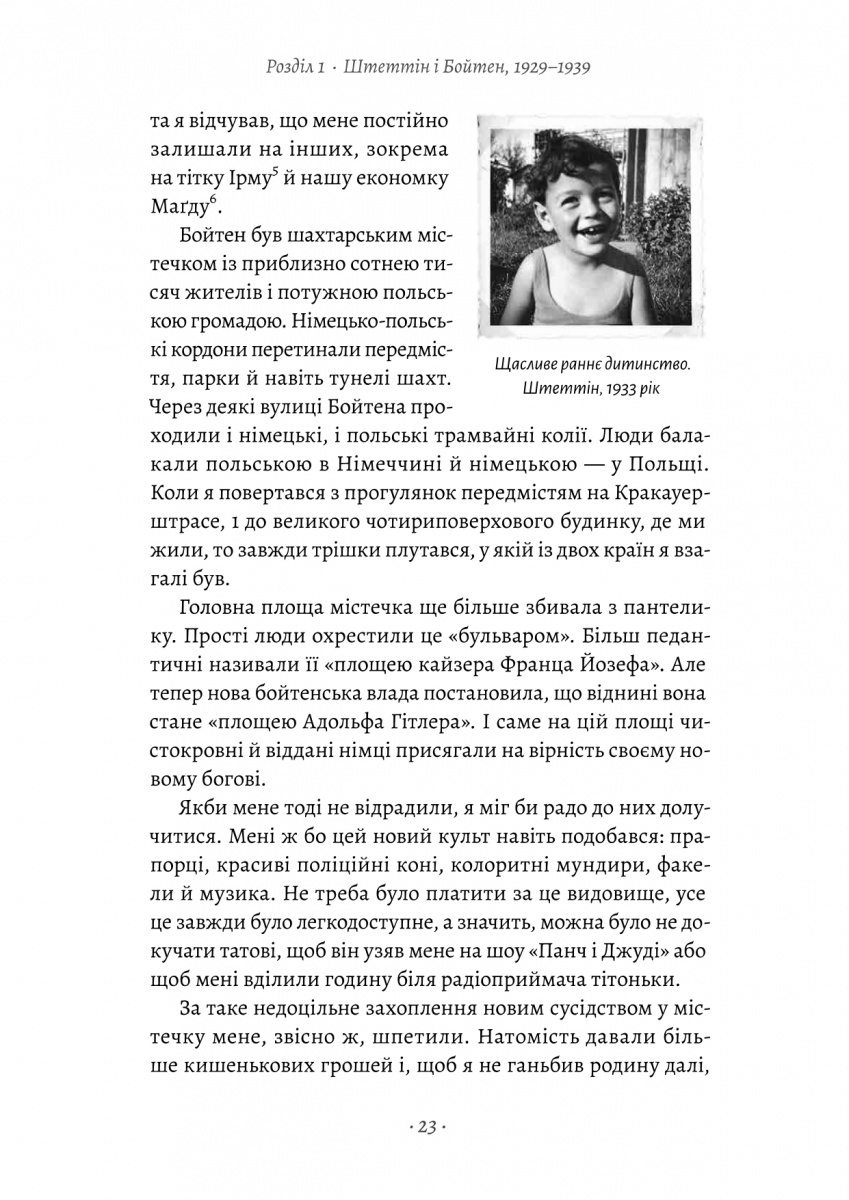 Розділ 1 · Штеттін і Бойтен, 1929–1939

та я відчував, що мене постійно залишали на інших, зокрема на тітку Ірму$^5$ й нашу економку Маґду$^6$.

Бойтен був шахтарським містечком із приблизно сотнею тисяч жителів і потужною польською громадою. Німецько-польські кордони перетинали передмістя, парки й навіть тунелі шахт. Через деякі вулиці Бойтена проходили і німецькі, і польські трамвайні колії. Люди балакали польською в Німеччині й німецькою — у Польщі. Коли я повертався з прогулянок передмістям на Кракауерштрасе, 1 до великого чотириповерхового будинку, де ми жили, то завжди трішки плутався, у якій із двох країн я взагалі був.

Щасливе раннє дитинство. Штеттін, 1933 рік

Головна площа містечка ще більше збивала з пантелику. Прості люди охрестили це «бульваром». Більш педантичні називали її «площею кайзера Франца Йозефа». Але тепер нова бойтенська влада постановила, що віднині вона стане «площею Адольфа Гітлера». І саме на цій площі чистокровні й віддані німці присягали на вірність своєму новому богові.

Якби мене тоді не відрадили, я міг би радо до них долучитися. Мені ж бо цей новий культ навіть подобався: прапорці, красиві поліційні коні, колоритні мундири, факели й музика. Не треба було платити за це видовище, усе це завжди було легкодоступне, а значить, можна було не докучати татові, щоб він узяв мене на шоу «Панч і Джуді» або щоб мені вділили годину біля радіоприймача тітоньки.

За таке недоцільне захоплення новим сусідством у містечку мене, звісно ж, шпетили. Натомість давали більше кишенькових грошей і, щоб я не ганьбив родину далі,

· 23 ·